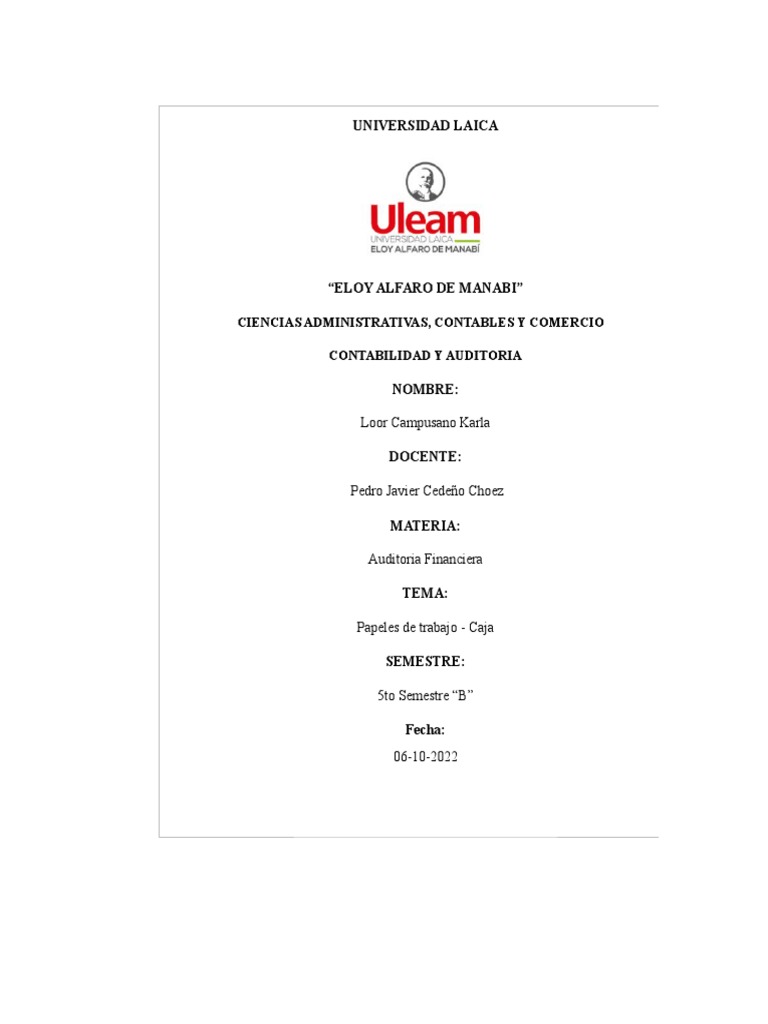 UNIVERSIDAD LAICA

Uleam
UNIVERSIDAD LAICA
ELOY ALFARO DE MANABÍ

"ELOY ALFARO DE MANABI"

CIENCIAS ADMINISTRATIVAS, CONTABLES Y COMERCIO

CONTABILIDAD Y AUDITORIA

NOMBRE:

Loor Campusano Karla

DOCENTE:

Pedro Javier Cedeño Choez

MATERIA:

Auditoria Financiera

TEMA:

Papeles de trabajo - Caja

SEMESTRE:

5to Semestre "B"

Fecha:

06-10-2022